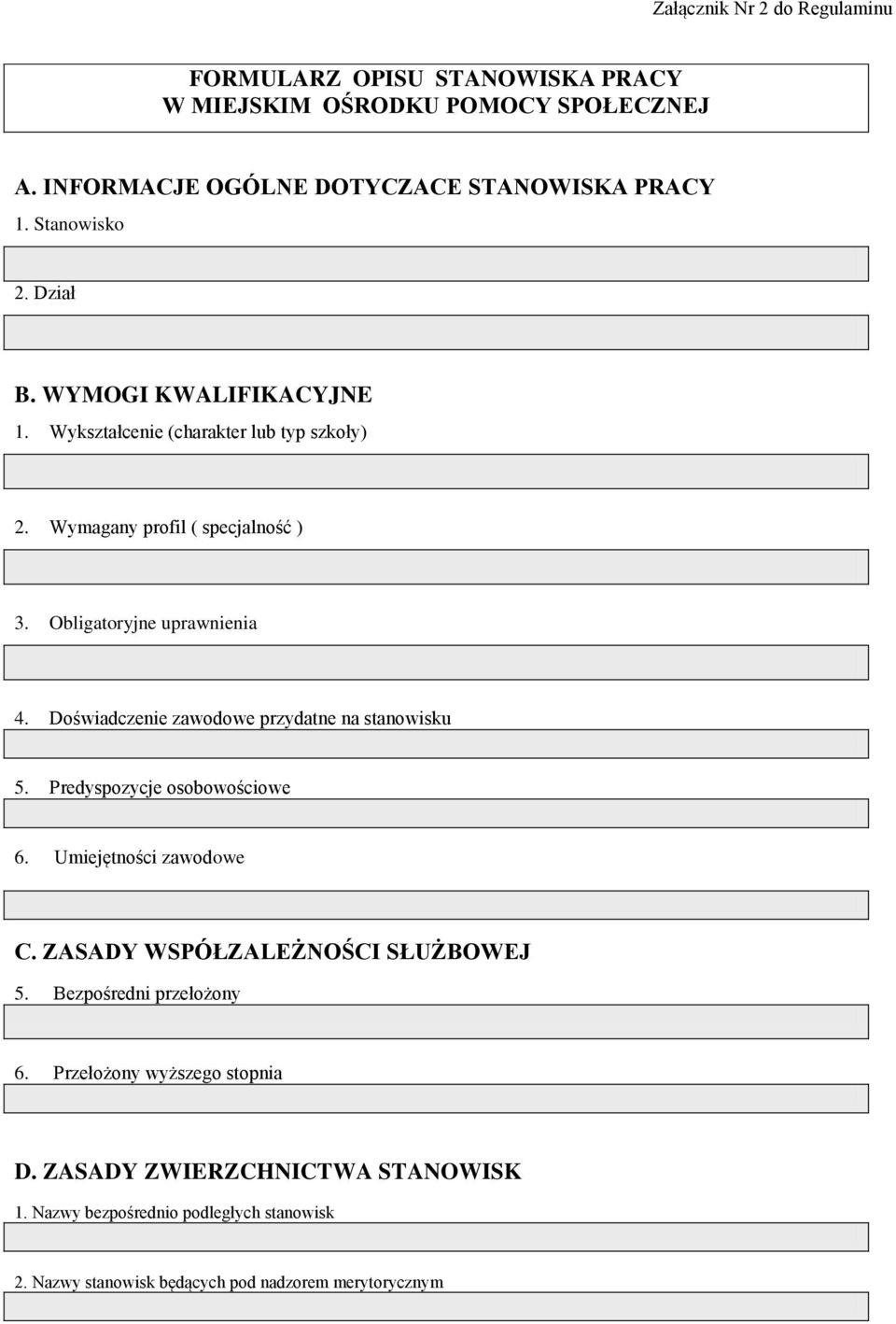 Załącznik Nr 2 do Regulaminu

FORMULARZ OPISU STANOWISKA PRACY
W MIEJSKIM OŚRODKU POMOCY SPOŁECZNEJ

A. INFORMACJE OGÓLNE DOTYCZACE STANOWISKA PRACY

1. Stanowisko

2. Dział

B. WYMOGI KWALIFIKACYJNE

1. Wykształcenie (charakter lub typ szkoły)

2. Wymagany profil ( specjalność )

3. Obligatoryjne uprawnienia

4. Doświadczenie zawodowe przydatne na stanowisku

5. Predyspozycje osobowościowe

6. Umiejętności zawodowe

C. ZASADY WSPÓŁZALEŻNOŚCI SŁUŻBOWEJ

5. Bezpośredni przełożony

6. Przełożony wyższego stopnia

D. ZASADY ZWIERZCHNICTWA STANOWISK

1. Nazwy bezpośrednio podległych stanowisk

2. Nazwy stanowisk będących pod nadzorem merytorycznym